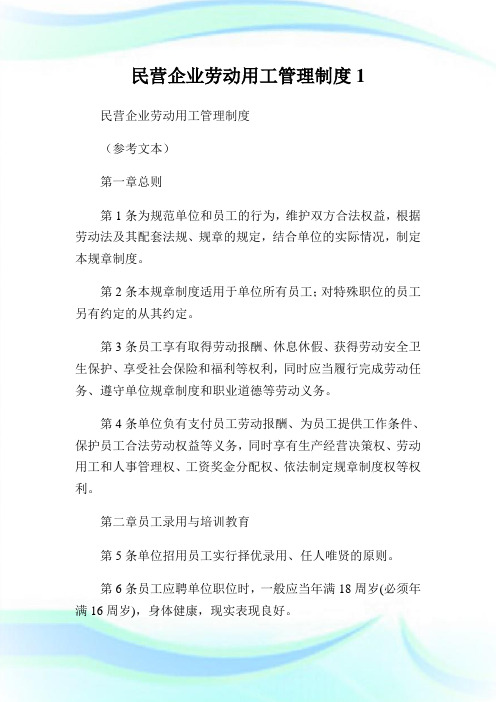 民营企业劳动用工管理制度 1

民营企业劳动用工管理制度

（参考文本）

第一章总则

第 1 条为规范单位和员工的行为，维护双方合法权益，根据劳动法及其配套法规、规章的规定，结合单位的实际情况，制定本规章制度。

第 2 条本规章制度适用于单位所有员工；对特殊职位的员工另有约定的从其约定。

第 3 条员工享有取得劳动报酬、休息休假、获得劳动安全卫生保护、享受社会保险和福利等权利，同时应当履行完成劳动任务、遵守单位规章制度和职业道德等劳动义务。

第 4 条单位负有支付员工劳动报酬、为员工提供工作条件、保护员工合法劳动权益等义务，同时享有生产经营决策权、劳动用工和人事管理权、工资奖金分配权、依法制定规章制度权等权利。

第二章员工录用与培训教育

第 5 条单位招用员工实行择优录用、任人唯贤的原则。

第 6 条员工应聘单位职位时，一般应当年满 18 周岁(必须年满 16 周岁)，身体健康，现实表现良好。